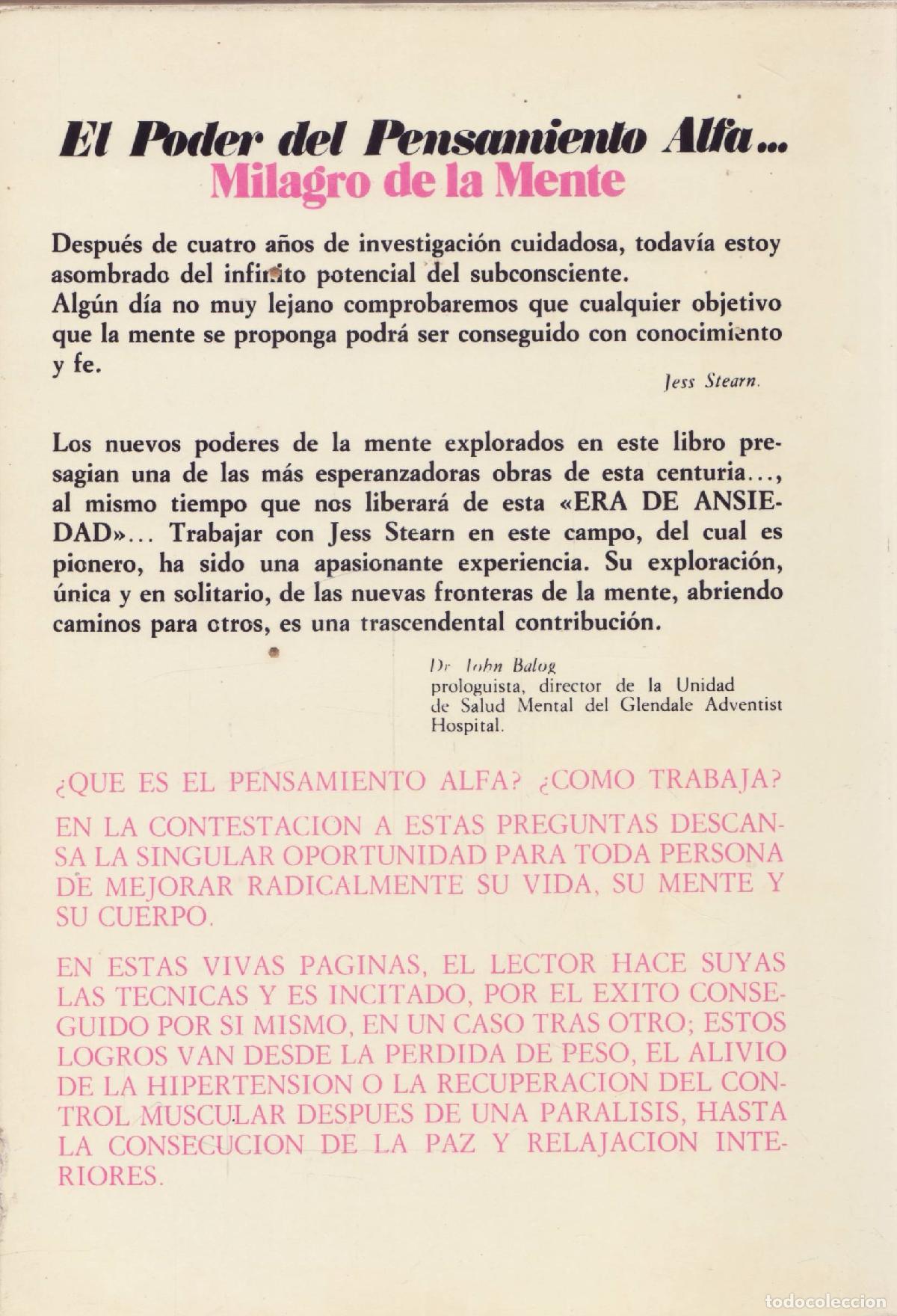 El Poder del Pensamiento Alfa...
Milagro de la Mente

Después de cuatro años de investigación cuidadosa, todavía estoy asombrado del infinito potencial del subconsciente.
Algún día no muy lejano comprobaremos que cualquier objetivo que la mente se proponga podrá ser conseguido con conocimiento y fe.

Jess Stearn.

Los nuevos poderes de la mente explorados en este libro presagian una de las más esperanzadoras obras de esta centuria..., al mismo tiempo que nos liberará de esta «ERA DE ANSIEDAD»... Trabajar con Jess Stearn en este campo, del cual es pionero, ha sido una apasionante experiencia. Su exploración, única y en solitario, de las nuevas fronteras de la mente, abriendo caminos para otros, es una trascendental contribución.

Dr. John Balog
prologuista, director de la Unidad de Salud Mental del Glendale Adventist Hospital.

¿QUE ES EL PENSAMIENTO ALFA? ¿COMO TRABAJA?

EN LA CONTESTACION A ESTAS PREGUNTAS DESCANSA LA SINGULAR OPORTUNIDAD PARA TODA PERSONA DE MEJORAR RADICALMENTE SU VIDA, SU MENTE Y SU CUERPO.

EN ESTAS VIVAS PAGINAS, EL LECTOR HACE SUYAS LAS TECNICAS Y ES INCITADO, POR EL EXITO CONSEGUIDO POR SI MISMO, EN UN CASO TRAS OTRO; ESTOS LOGROS VAN DESDE LA PERDIDA DE PESO, EL ALIVIO DE LA HIPERTENSION O LA RECUPERACION DEL CONTROL MUSCULAR DESPUES DE UNA PARALISIS, HASTA LA CONSECUCION DE LA PAZ Y RELAJACION INTERIORES.

todocoleccion